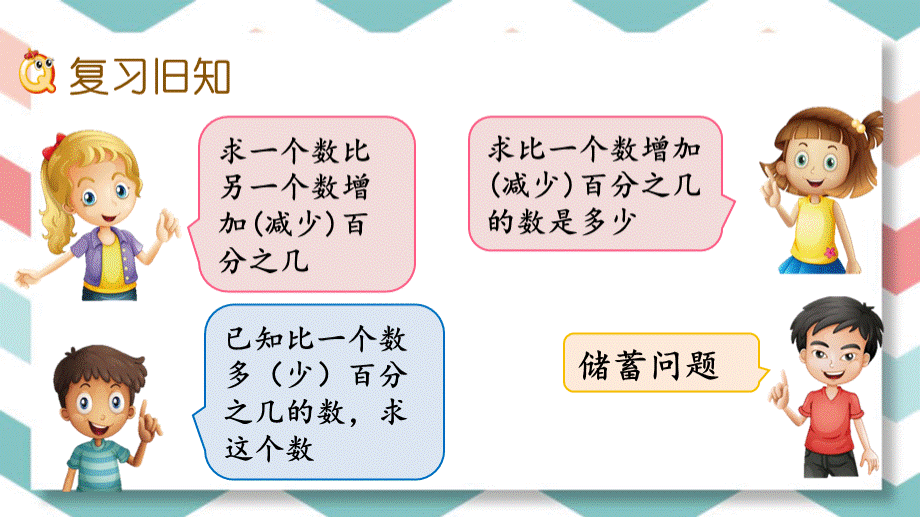 复习旧知

求一个数比另一个数增加(减少)百分之几

求比一个数增加(减少)百分之几的数是多少

已知比一个数多（少）百分之几的数，求这个数

储蓄问题